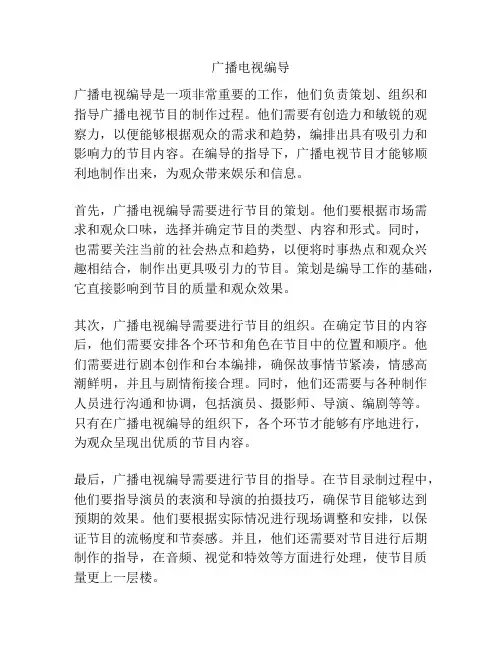 广播电视编导

广播电视编导是一项非常重要的工作，他们负责策划、组织和指导广播电视节目的制作过程。他们需要有创造力和敏锐的观察力，以便能够根据观众的需求和趋势，编排出具有吸引力和影响力的节目内容。在编导的指导下，广播电视节目才能够顺利地制作出来，为观众带来娱乐和信息。

首先，广播电视编导需要进行节目的策划。他们要根据市场需求和观众口味，选择并确定节目的类型、内容和形式。同时，也需要关注当前的社会热点和趋势，以便将时事热点和观众兴趣相结合，制作出更具吸引力的节目。策划是编导工作的基础，它直接影响到节目的质量和观众效果。

其次，广播电视编导需要进行节目的组织。在确定节目的内容后，他们需要安排各个环节和角色在节目中的位置和顺序。他们需要进行剧本创作和台本编排，确保故事情节紧凑，情感高潮鲜明，并且与剧情衔接合理。同时，他们还需要与各种制作人员进行沟通和协调，包括演员、摄影师、导演、编剧等等。只有在广播电视编导的组织下，各个环节才能够有序地进行，为观众呈现出优质的节目内容。

最后，广播电视编导需要进行节目的指导。在节目录制过程中，他们要指导演员的表演和导演的拍摄技巧，确保节目能够达到预期的效果。他们要根据实际情况进行现场调整和安排，以保证节目的流畅度和节奏感。并且，他们还需要对节目进行后期制作的指导，在音频、视觉和特效等方面进行处理，使节目质量更上一层楼。